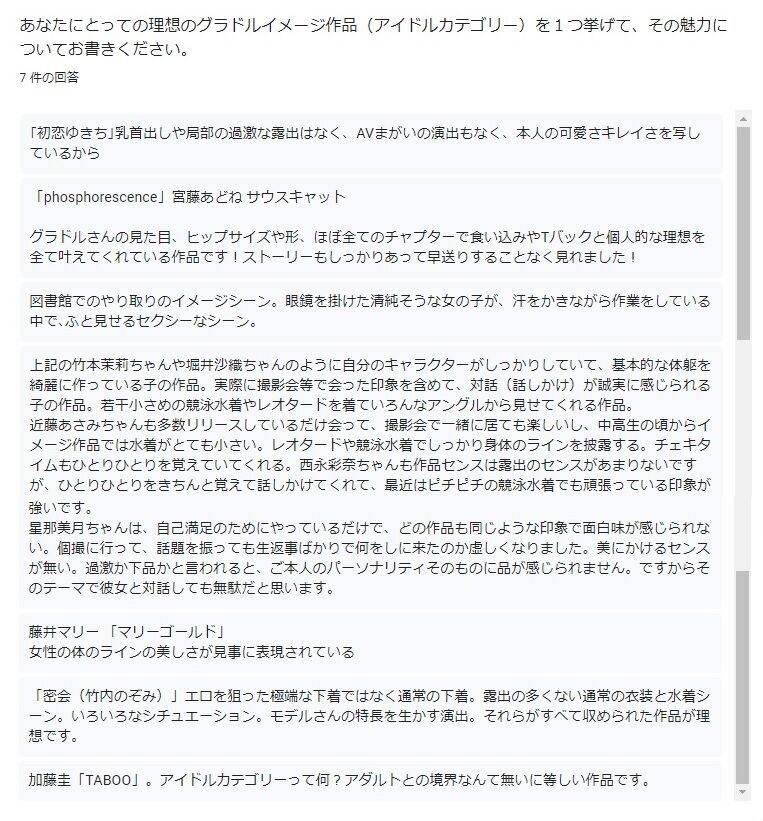 あなたにとっての理想のグラドルイメージ作品（アイドルカテゴリー）を１つ挙げて、その魅力についてお書きください。

7 件の回答

「初恋ゆきち」乳首出しや局部の過激な露出はなく、AVまがいの演出もなく、本人の可愛さキレイさを写しているから

「phosphorescence」宮藤あどね サウスキャット

グラドルさんの見た目、ヒップサイズや形、ほぼ全てのチャプターで食い込みやTバックと個人的な理想を全て叶えてくれている作品です！ストーリーもしっかりあって早送りすることなく見れました！

図書館でのやり取りのイメージシーン。眼鏡を掛けた清純そうな女の子が、汗をかきながら作業をしている中で、ふと見せるセクシーなシーン。

上記の竹本茉莉ちゃんや堀井沙織ちゃんのように自分のキャラクターがしっかりしていて、基本的な体躯を綺麗に作っている子の作品。実際に撮影会等で会った印象を含めて、対話（話しかけ）が誠実に感じられる子の作品。若干小さめの競泳水着やレオタードを着ていろんなアングルから見せてくれる作品。
近藤あさみちゃんも多数リリースしているだけ会って、撮影会で一緒に居ても楽しいし、中高生の頃からイメージ作品では水着がとても小さい。レオタードや競泳水着でしっかり身体のラインを披露する。チェキタイムもひとりひとりを覚えていてくれる。西永彩奈ちゃんも作品センスは露出のセンスがあまりないですが、ひとりひとりをきちんと覚えて話しかけてくれて、最近はピチピチの競泳水着でも頑張っている印象が強いです。
星那美月ちゃんは、自己満足のためにやっているだけで、どの作品も同じような印象で面白味が感じられない。個撮に行って、話題を振っても生返事ばかりで何をしに来たのか虚しくなりました。美にかけるセンスが無い。過激か下品かと言われると、ご本人のパーソナリティそのものに品が感じられません。ですからそのテーマで彼女と対話しても無駄だと思います。

藤井マリー 「マリーゴールド」
女性の体のラインの美しさが見事に表現されている

「密会（竹内のぞみ）」エロを狙った極端な下着ではなく通常の下着。露出の多くない通常の衣装と水着シーン。いろいろなシチュエーション。モデルさんの特長を生かす演出。それらがすべて収められた作品が理想です。

加藤圭「TABOO」。アイドルカテゴリーって何？アダルトとの境界なんて無いに等しい作品です。